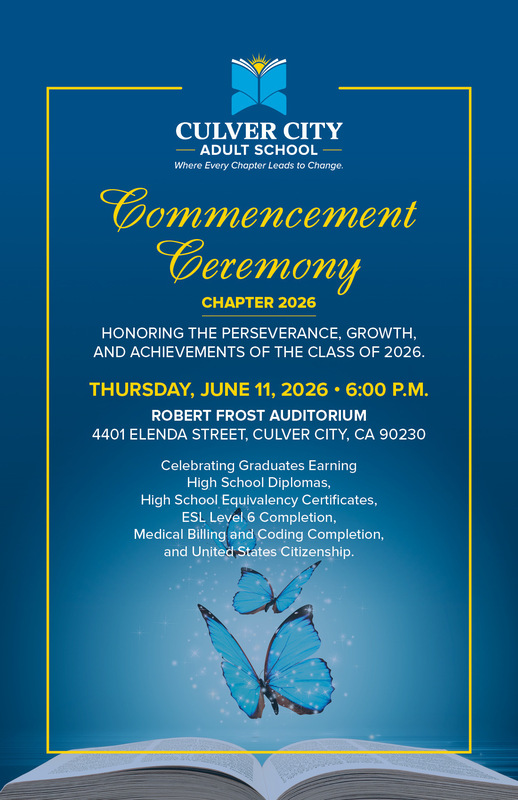 CULVER CITY
ADULT SCHOOL
Where Every Chapter Leads to Change.

Commencement Ceremony

CHAPTER 2026

HONORING THE PERSEVERANCE, GROWTH, AND ACHIEVEMENTS OF THE CLASS OF 2026.

THURSDAY, JUNE 11, 2026 • 6:00 P.M.

ROBERT FROST AUDITORIUM
4401 ELENDA STREET, CULVER CITY, CA 90230

Celebrating Graduates Earning
High School Diplomas,
High School Equivalency Certificates,
ESL Level 6 Completion,
Medical Billing and Coding Completion,
and United States Citizenship.